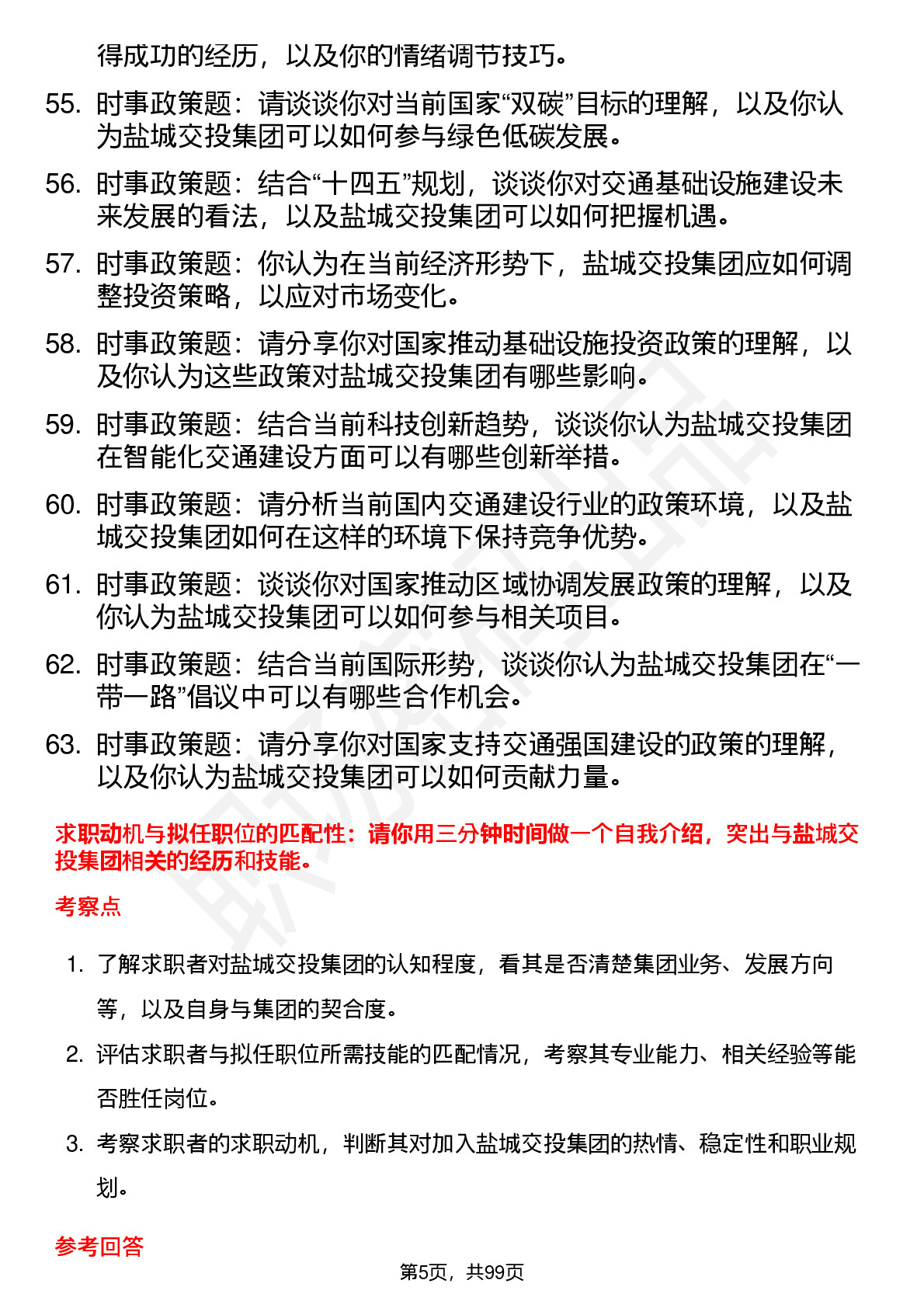 得成功的经历，以及你的情绪调节技巧。

55. 时事政策题：请谈谈你对当前国家“双碳”目标的理解，以及你认为盐城交投集团可以如何参与绿色低碳发展。

56. 时事政策题：结合“十四五”规划，谈谈你对交通基础设施建设未来发展的看法，以及盐城交投集团可以如何把握机遇。

57. 时事政策题：你认为在当前经济形势下，盐城交投集团应如何调整投资策略，以应对市场变化。

58. 时事政策题：请分享你对国家推动基础设施投资政策的理解，以及你认为这些政策对盐城交投集团有哪些影响。

59. 时事政策题：结合当前科技创新趋势，谈谈你认为盐城交投集团在智能化交通建设方面可以有哪些创新举措。

60. 时事政策题：请分析当前国内交通建设行业的政策环境，以及盐城交投集团如何在这样的环境下保持竞争优势。

61. 时事政策题：谈谈你对国家推动区域协调发展政策的理解，以及你认为盐城交投集团可以如何参与相关项目。

62. 时事政策题：结合当前国际形势，谈谈你认为盐城交投集团在“一带一路”倡议中可以有哪些合作机会。

63. 时事政策题：请分享你对国家支持交通强国建设的政策的理解，以及你认为盐城交投集团可以如何贡献力量。

求职动机与拟任职位的匹配性：请你用三分钟时间做一个自我介绍，突出与盐城交投集团相关的经历和技能。

考察点

1. 了解求职者对盐城交投集团的认知程度，看其是否清楚集团业务、发展方向等，以及自身与集团的契合度。

2. 评估求职者与拟任职位所需技能的匹配情况，考察其专业能力、相关经验等能否胜任岗位。

3. 考察求职者的求职动机，判断其对加入盐城交投集团的热情、稳定性和职业规划。

参考回答

第5页，共99页